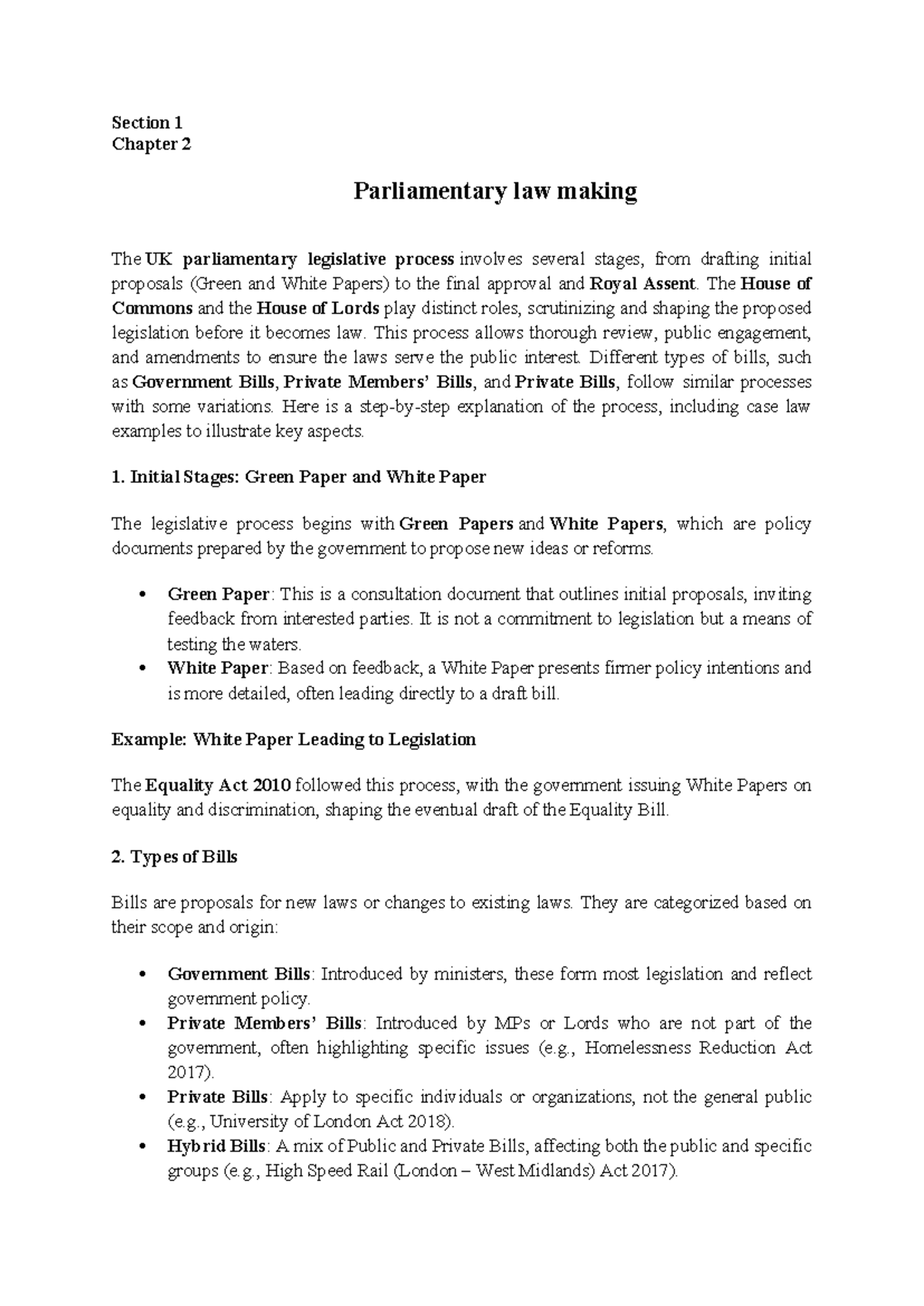 Section 1
Chapter 2

Parliamentary law making

The UK parliamentary legislative process involves several stages, from drafting initial proposals (Green and White Papers) to the final approval and Royal Assent. The House of Commons and the House of Lords play distinct roles, scrutinizing and shaping the proposed legislation before it becomes law. This process allows thorough review, public engagement, and amendments to ensure the laws serve the public interest. Different types of bills, such as Government Bills, Private Members' Bills, and Private Bills, follow similar processes with some variations. Here is a step-by-step explanation of the process, including case law examples to illustrate key aspects.

1. Initial Stages: Green Paper and White Paper

The legislative process begins with Green Papers and White Papers, which are policy documents prepared by the government to propose new ideas or reforms.

• Green Paper: This is a consultation document that outlines initial proposals, inviting feedback from interested parties. It is not a commitment to legislation but a means of testing the waters.
• White Paper: Based on feedback, a White Paper presents firmer policy intentions and is more detailed, often leading directly to a draft bill.

Example: White Paper Leading to Legislation

The Equality Act 2010 followed this process, with the government issuing White Papers on equality and discrimination, shaping the eventual draft of the Equality Bill.

2. Types of Bills

Bills are proposals for new laws or changes to existing laws. They are categorized based on their scope and origin:

• Government Bills: Introduced by ministers, these form most legislation and reflect government policy.
• Private Members' Bills: Introduced by MPs or Lords who are not part of the government, often highlighting specific issues (e.g., Homelessness Reduction Act 2017).
• Private Bills: Apply to specific individuals or organizations, not the general public (e.g., University of London Act 2018).
• Hybrid Bills: A mix of Public and Private Bills, affecting both the public and specific groups (e.g., High Speed Rail (London – West Midlands) Act 2017).